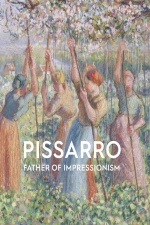 PISSARRO

FATHER OF IMPRESSIONISM